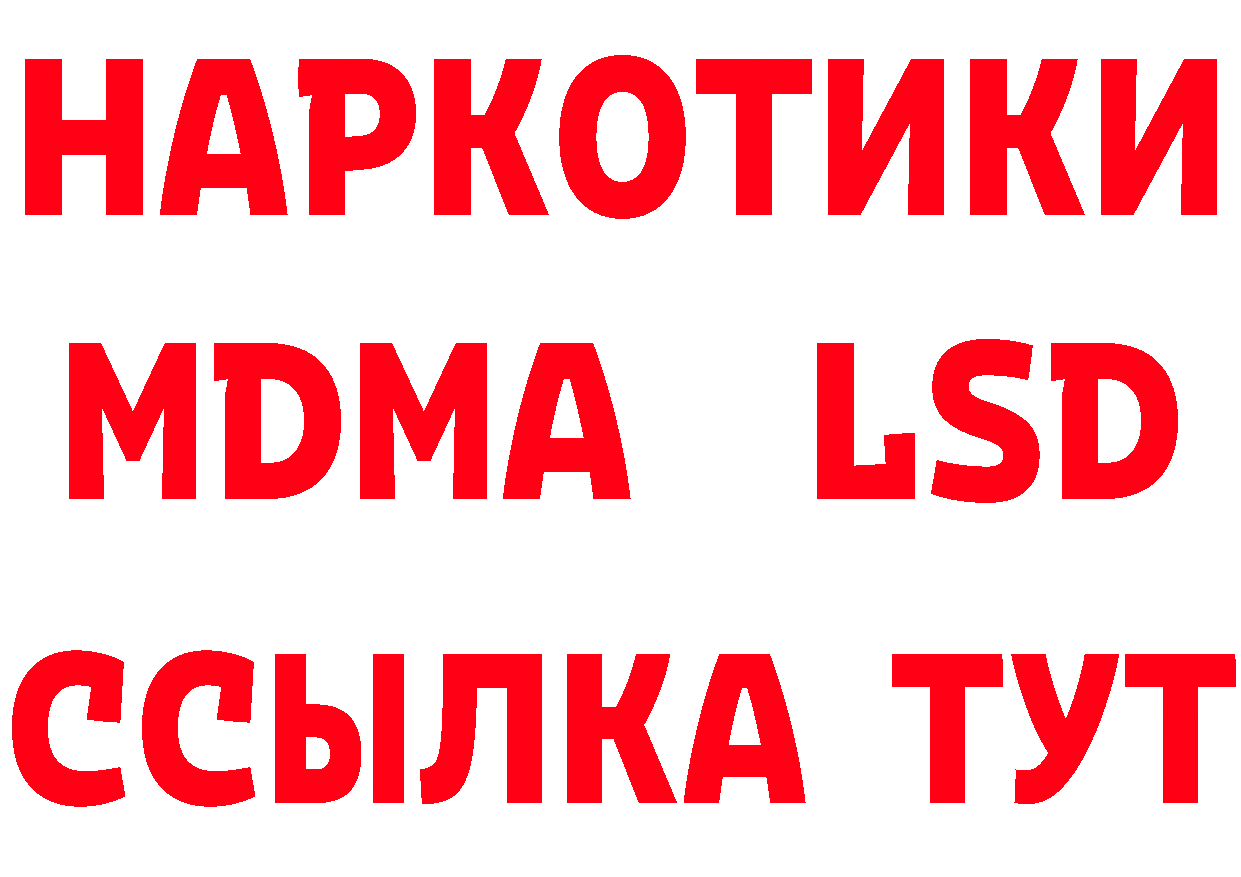 НАРКОТИКИ
MDMA LSD
ССЫЛКА ТУТ